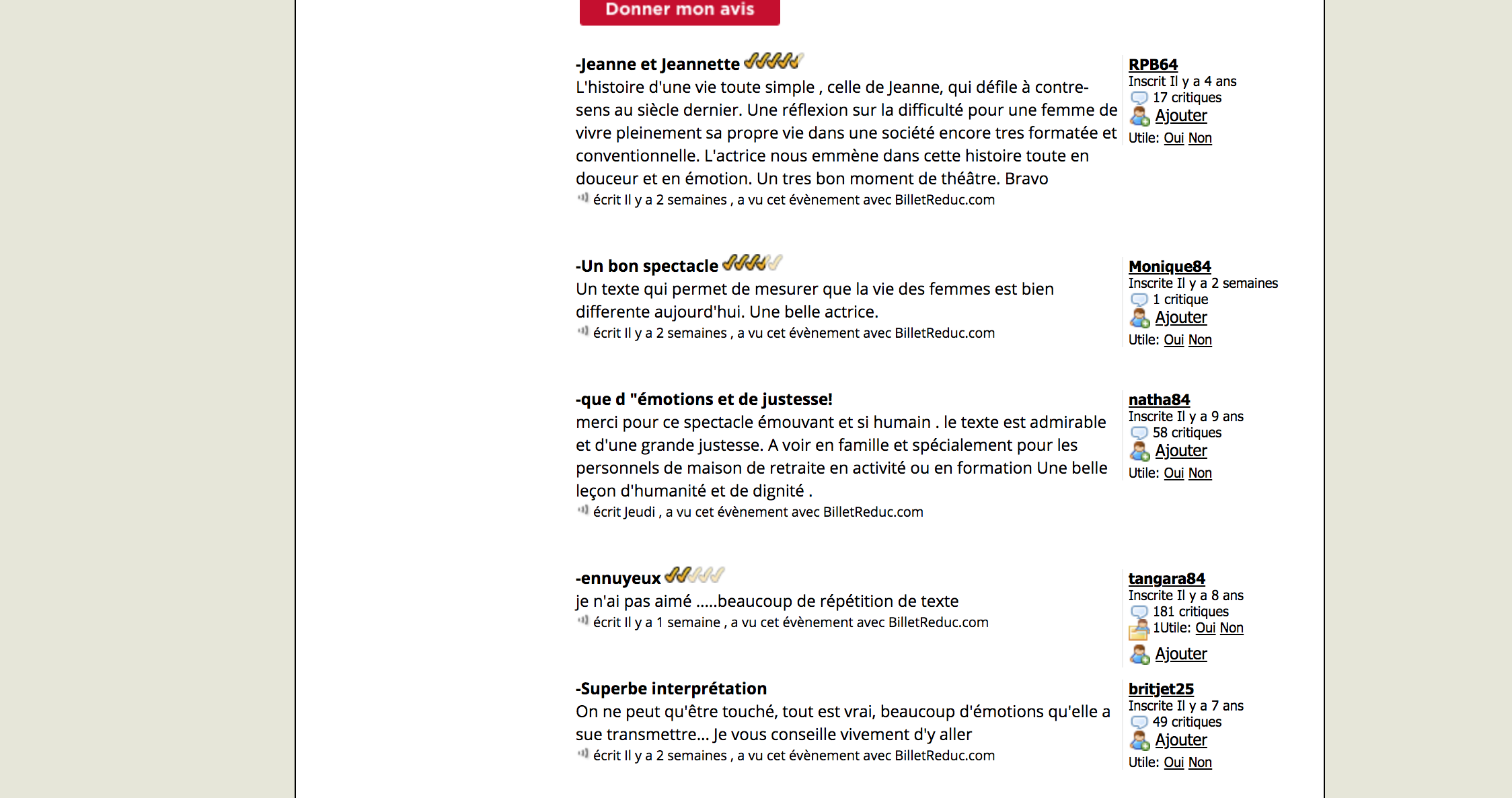 Donner mon avis

-Jeanne et Jeannette
L'histoire d'une vie toute simple , celle de Jeanne, qui défile à contre-sens au siècle dernier. Une réflexion sur la difficulté pour une femme de vivre pleinement sa propre vie dans une société encore tres formatée et conventionnelle. L'actrice nous emmène dans cette histoire toute en douceur et en émotion. Un tres bon moment de théâtre. Bravo
écrit Il y a 2 semaines , a vu cet évènement avec BilletReduc.com

RPB64
Inscrit Il y a 4 ans
17 critiques
Ajouter
Utile: Oui Non

-Un bon spectacle
Un texte qui permet de mesurer que la vie des femmes est bien differente aujourd'hui. Une belle actrice.
écrit Il y a 2 semaines , a vu cet évènement avec BilletReduc.com

Monique84
Inscrite Il y a 2 semaines
1 critique
Ajouter
Utile: Oui Non

-que d "émotions et de justesse!
merci pour ce spectacle émouvant et si humain . le texte est admirable et d'une grande justesse. A voir en famille et spécialement pour les personnels de maison de retraite en activité ou en formation Une belle leçon d'humanité et de dignité .
écrit Jeudi , a vu cet évènement avec BilletReduc.com

natha84
Inscrite Il y a 9 ans
58 critiques
Ajouter
Utile: Oui Non

-ennuyeux
je n'ai pas aimé .....beaucoup de répétition de texte
écrit Il y a 1 semaine , a vu cet évènement avec BilletReduc.com

tangara84
Inscrite Il y a 8 ans
181 critiques
1Utile: Oui Non
Ajouter

-Superbe interprétation
On ne peut qu'être touché, tout est vrai, beaucoup d'émotions qu'elle a sue transmettre... Je vous conseille vivement d'y aller
écrit Il y a 2 semaines , a vu cet évènement avec BilletReduc.com

britjet25
Inscrite Il y a 7 ans
49 critiques
Ajouter
Utile: Oui Non